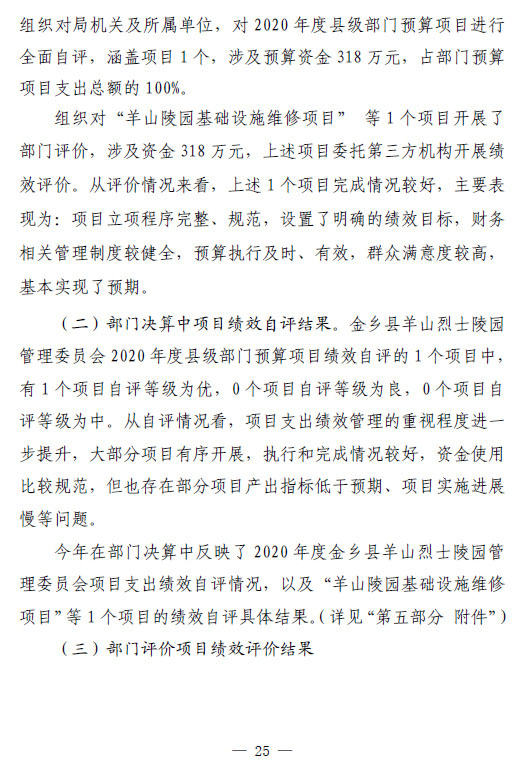 组织对局机关及所属单位，对 2020 年度县级部门预算项目进行全面自评，涵盖项目 1 个，涉及预算资金 318 万元，占部门预算项目支出总额的 100%。

组织对“羊山陵园基础设施维修项目” 等 1 个项目开展了部门评价，涉及资金 318 万元，上述项目委托第三方机构开展绩效评价。从评价情况来看，上述 1 个项目完成情况较好，主要表现为：项目立项程序完整、规范，设置了明确的绩效目标，财务相关管理制度较健全，预算执行及时、有效，群众满意度较高，基本实现了预期。

（二）部门决算中项目绩效自评结果。金乡县羊山烈士陵园管理委员会 2020 年度县级部门预算项目绩效自评的 1 个项目中，有 1 个项目自评等级为优，0 个项目自评等级为良，0 个项目自评等级为中。从自评情况看，项目支出绩效管理的重视程度进一步提升，大部分项目有序开展，执行和完成情况较好，资金使用比较规范，但也存在部分项目产出指标低于预期、项目实施进展慢等问题。

今年在部门决算中反映了 2020 年度金乡县羊山烈士陵园管理委员会项目支出绩效自评情况，以及“羊山陵园基础设施维修项目”等 1 个项目的绩效自评具体结果。(详见“第五部分 附件”)

（三）部门评价项目绩效评价结果

— 25 —